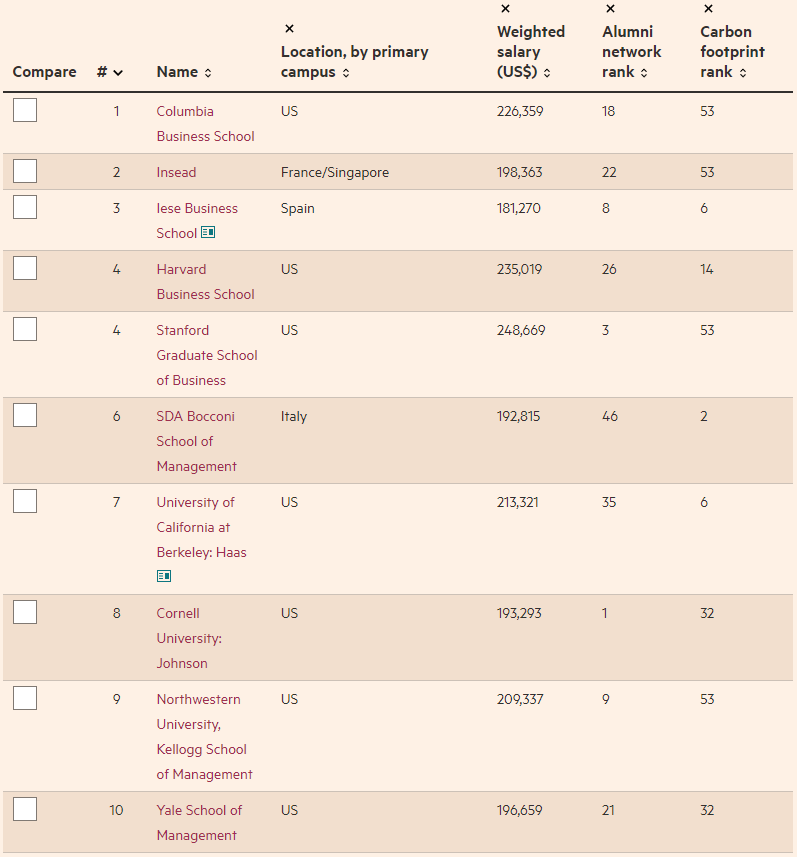 | Compare | # | Name | × Location, by primary campus | × Weighted salary (US$) | × Alumni network rank | × Carbon footprint rank |
|---|---|---|---|---|---|---|
| | 1 | Columbia Business School | US | 226,359 | 18 | 53 |
| | 2 | Insead | France/Singapore | 198,363 | 22 | 53 |
| | 3 | Iese Business School | Spain | 181,270 | 8 | 6 |
| | 4 | Harvard Business School | US | 235,019 | 26 | 14 |
| | 4 | Stanford Graduate School of Business | US | 248,669 | 3 | 53 |
| | 6 | SDA Bocconi School of Management | Italy | 192,815 | 46 | 2 |
| | 7 | University of California at Berkeley: Haas | US | 213,321 | 35 | 6 |
| | 8 | Cornell University: Johnson | US | 193,293 | 1 | 32 |
| | 9 | Northwestern University, Kellogg School of Management | US | 209,337 | 9 | 53 |
| | 10 | Yale School of Management | US | 196,659 | 21 | 32 |